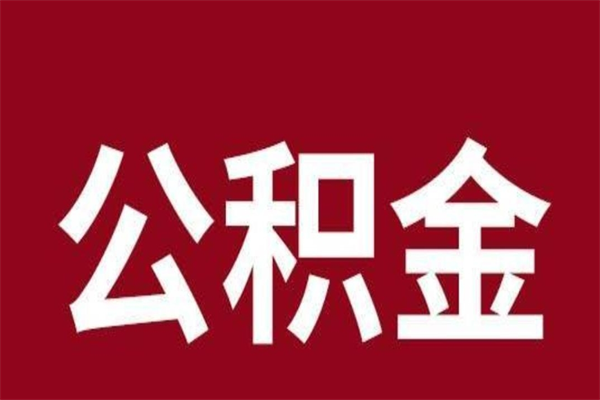 公积金